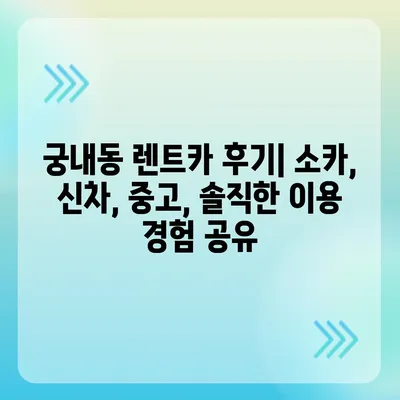 궁내동 렌트카 후기| 소카, 신차, 중고, 솔직한 이용 경험 공유